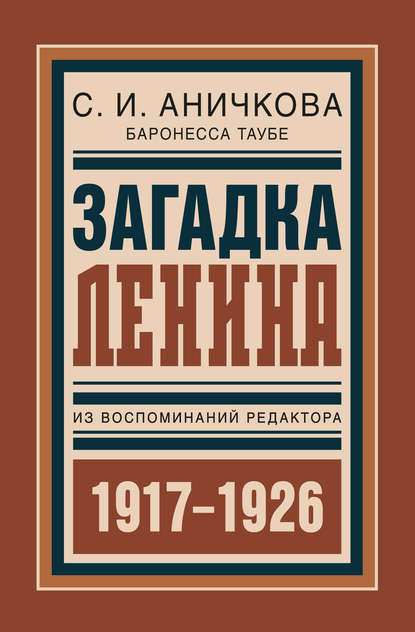 С. И. АНИЧКОВА
БАРОНЕССА ТАУБЕ

ЗАГАДКА
ЛЕНИНА

ИЗ ВОСПОМИНАНИЙ РЕДАКТОРА

1917–1926